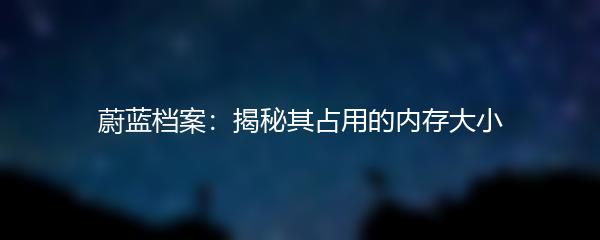 蔚蓝档案：揭秘其占用的内存大小